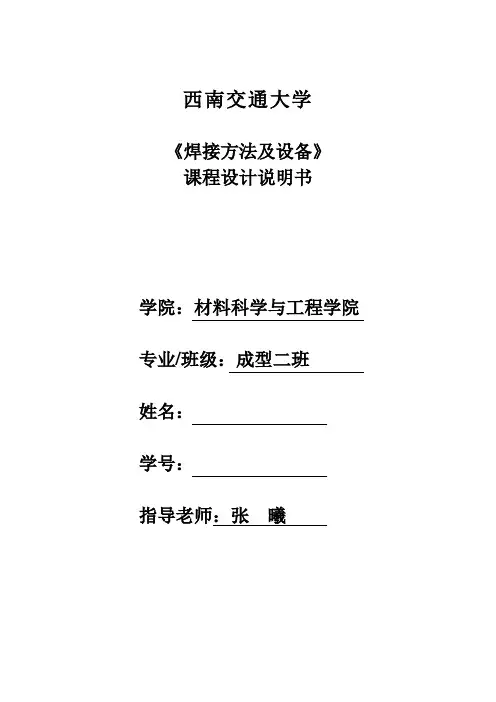 西南交通大学

《焊接方法及设备》
课程设计说明书

学院：材料科学与工程学院

专业/班级：成型二班

姓名：

学号：

指导老师：张 曦